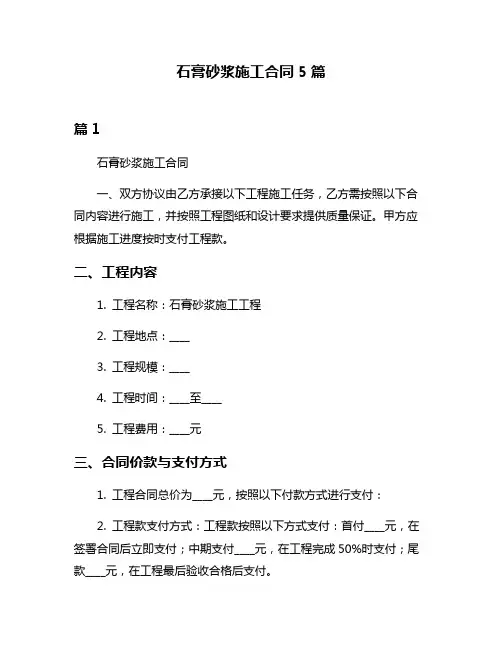 石膏砂浆施工合同 5 篇

篇 1

石膏砂浆施工合同

一、双方协议由乙方承接以下工程施工任务，乙方需按照以下合同内容进行施工，并按照工程图纸和设计要求提供质量保证。甲方应根据施工进度按时支付工程款。

二、工程内容

1. 工程名称：石膏砂浆施工工程

2. 工程地点：____

3. 工程规模：____

4. 工程时间：____至____

5. 工程费用：____元

三、合同价款与支付方式

1. 工程合同总价为____元，按照以下付款方式进行支付：

2. 工程款支付方式：工程款按照以下方式支付：首付____元，在签署合同后立即支付；中期支付____元，在工程完成 50%时支付；尾款____元，在工程最后验收合格后支付。